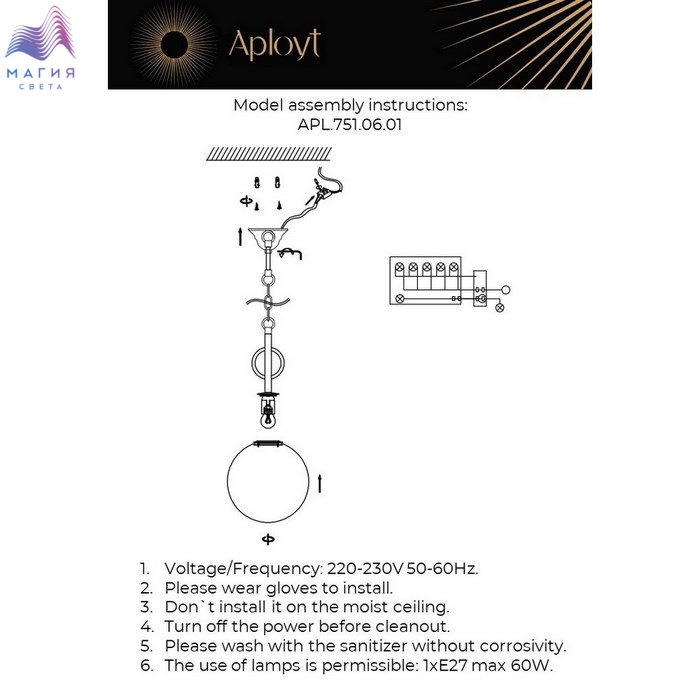 МАГИЯ
СВЕТА

Aployt

Model assembly instructions:
APL.751.06.01

1. Voltage/Frequency: 220-230V 50-60Hz.
2. Please wear gloves to install.
3. Don`t install it on the moist ceiling.
4. Turn off the power before cleanout.
5. Please wash with the sanitizer without corrosivity.
6. The use of lamps is permissible: 1xE27 max 60W.